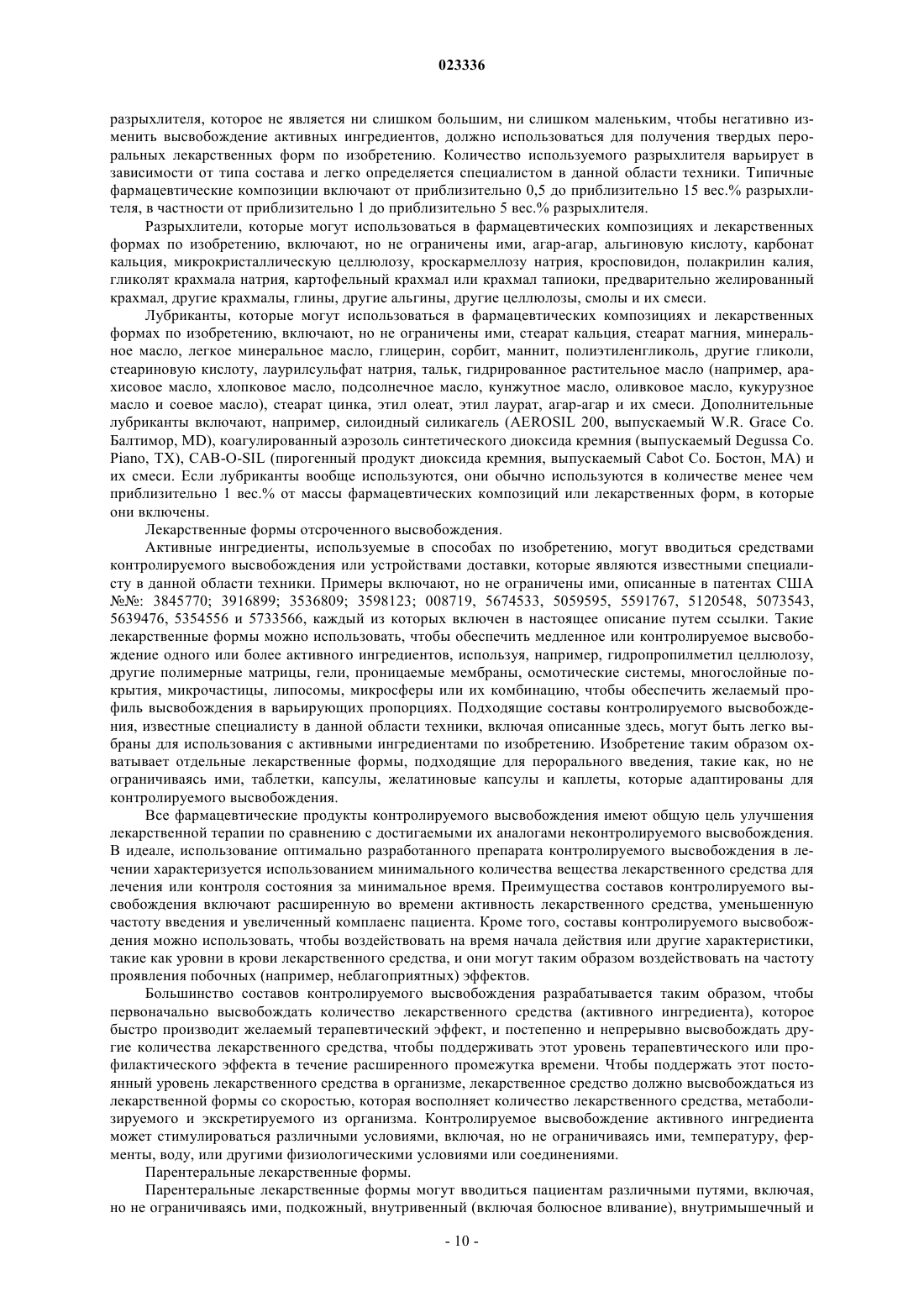 023336

разрыхлителя, которое не является ни слишком большим, ни слишком маленьким, чтобы негативно изменить высвобождение активных ингредиентов, должно использоваться для получения твердых пероральных лекарственных форм по изобретению. Количество используемого разрыхлителя варьирует в зависимости от типа состава и легко определяется специалистом в данной области техники. Типичные фармацевтические композиции включают от приблизительно 0,5 до приблизительно 15 вес.% разрыхлителя, в частности от приблизительно 1 до приблизительно 5 вес.% разрыхлителя.

Разрыхлители, которые могут использоваться в фармацевтических композициях и лекарственных формах по изобретению, включают, но не ограничены ими, агар-агар, альгиновую кислоту, карбонат кальция, микрокристаллическую целлюлозу, кроскармеллозу натрия, кросповидон, полакрилин калия, гликолят крахмала натрия, картофельный крахмал или крахмал тапиоки, предварительно желированный крахмал, другие крахмалы, глины, другие альгины, другие целлюлозы, смолы и их смеси.

Лубриканты, которые могут использоваться в фармацевтических композициях и лекарственных формах по изобретению, включают, но не ограничены ими, стеарат кальция, стеарат магния, минеральное масло, легкое минеральное масло, глицерин, сорбит, маннит, полиэтиленгликоль, другие гликоли, стеариновую кислоту, лаурилсульфат натрия, тальк, гидрированное растительное масло (например, арахисовое масло, хлопковое масло, подсолнечное масло, кунжутное масло, оливковое масло, кукурузное масло и соевое масло), стеарат цинка, этил олеат, этил лаурат, агар-агар и их смеси. Дополнительные лубриканты включают, например, силоидный силикагель (AEROSIL 200, выпускаемый W.R. Grace Co. Балтимор, MD), коагулированный аэрозоль синтетического диоксида кремния (выпускаемый Degussa Co. Piano, TX), CAB-O-SIL (пирогенный продукт диоксида кремния, выпускаемый Cabot Co. Бостон, MA) и их смеси. Если лубриканты вообще используются, они обычно используются в количестве менее чем приблизительно 1 вес.% от массы фармацевтических композиций или лекарственных форм, в которые они включены.

Лекарственные формы отсроченного высвобождения.

Активные ингредиенты, используемые в способах по изобретению, могут вводиться средствами контролируемого высвобождения или устройствами доставки, которые являются известными специалисту в данной области техники. Примеры включают, но не ограничены ими, описанные в патентах США №№: 3845770; 3916899; 3536809; 3598123; 008719, 5674533, 5059595, 5591767, 5120548, 5073543, 5639476, 5354556 и 5733566, каждый из которых включен в настоящее описание путем ссылки. Такие лекарственные формы можно использовать, чтобы обеспечить медленное или контролируемое высвобождение одного или более активного ингредиентов, используя, например, гидропропилметил целлюлозу, другие полимерные матрицы, гели, проницаемые мембраны, осмотические системы, многослойные покрытия, микрочастицы, липосомы, микросферы или их комбинацию, чтобы обеспечить желаемый профиль высвобождения в варьирующих пропорциях. Подходящие составы контролируемого высвобождения, известные специалисту в данной области техники, включая описанные здесь, могут быть легко выбраны для использования с активными ингредиентами по изобретению. Изобретение таким образом охватывает отдельные лекарственные формы, подходящие для перорального введения, такие как, но не ограничиваясь ими, таблетки, капсулы, желатиновые капсулы и каплеты, которые адаптированы для контролируемого высвобождения.

Все фармацевтические продукты контролируемого высвобождения имеют общую цель улучшения лекарственной терапии по сравнению с достигаемыми их аналогами неконтролируемого высвобождения. В идеале, использование оптимально разработанного препарата контролируемого высвобождения в лечении характеризуется использованием минимального количества вещества лекарственного средства для лечения или контроля состояния за минимальное время. Преимущества составов контролируемого высвобождения включают расширенную во времени активность лекарственного средства, уменьшенную частоту введения и увеличенный комплаенс пациента. Кроме того, составы контролируемого высвобождения можно использовать, чтобы воздействовать на время начала действия или другие характеристики, такие как уровни в крови лекарственного средства, и они могут таким образом воздействовать на частоту проявления побочных (например, неблагоприятных) эффектов.

Большинство составов контролируемого высвобождения разрабатывается таким образом, чтобы первоначально высвобождать количество лекарственного средства (активного ингредиента), которое быстро производит желаемый терапевтический эффект, и постепенно и непрерывно высвобождать другие количества лекарственного средства, чтобы поддерживать этот уровень терапевтического или профилактического эффекта в течение расширенного промежутка времени. Чтобы поддержать этот постоянный уровень лекарственного средства в организме, лекарственное средство должно высвобождаться из лекарственной формы со скоростью, которая восполняет количество лекарственного средства, метаболизируемого и экскретируемого из организма. Контролируемое высвобождение активного ингредиента может стимулироваться различными условиями, включая, но не ограничиваясь ими, температуру, ферменты, воду, или другими физиологическими условиями или соединениями.

Парентеральные лекарственные формы.

Парентеральные лекарственные формы могут вводиться пациентам различными путями, включая, но не ограничиваясь ими, подкожный, внутривенный (включая болюсное вливание), внутримышечный и

- 10 -